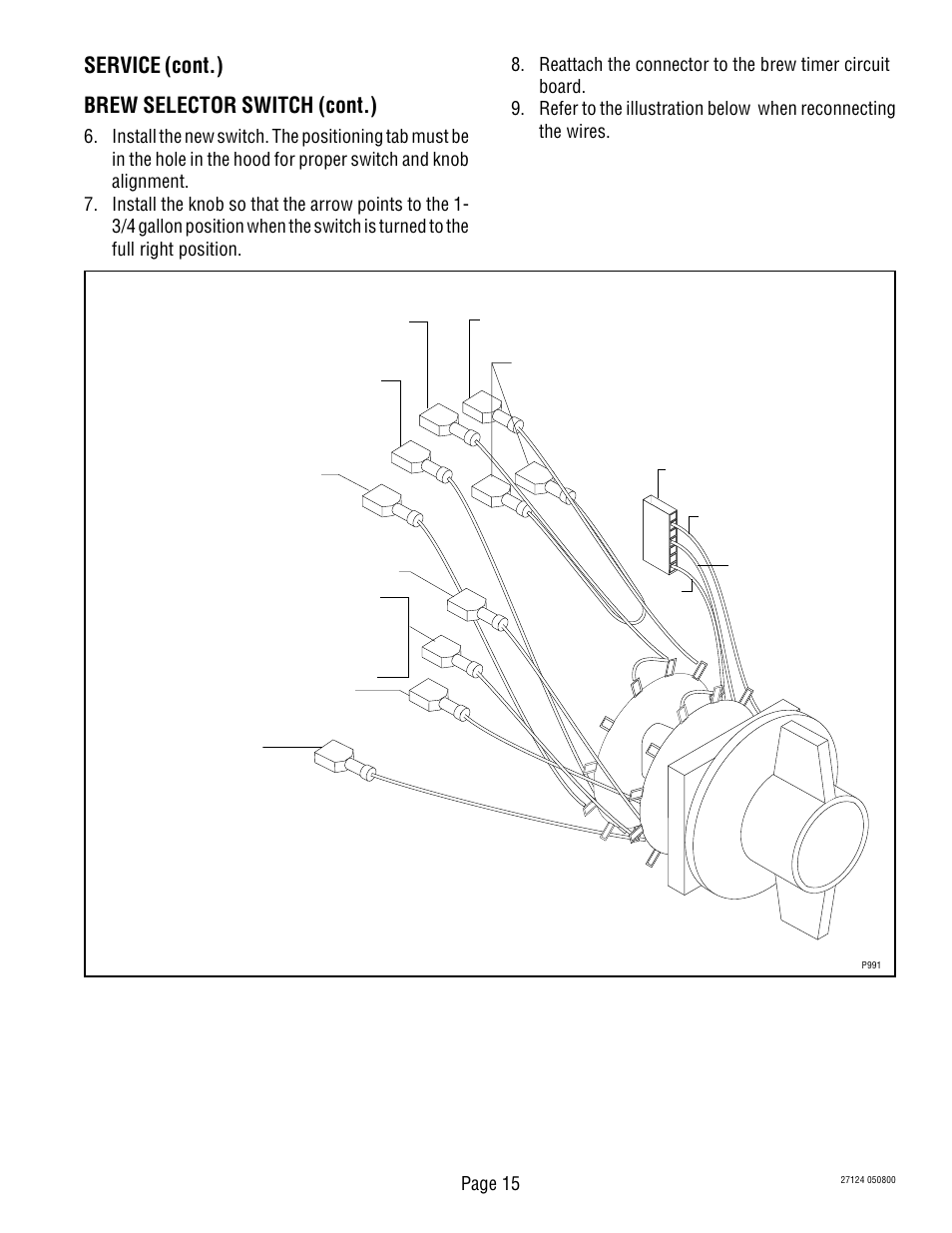 SERVICE (cont.)

BREW SELECTOR SWITCH (cont.)

6. Install the new switch. The positioning tab must be in the hole in the hood for proper switch and knob alignment.

7. Install the knob so that the arrow points to the 1-3/4 gallon position when the switch is turned to the full right position.

8. Reattach the connector to the brew timer circuit board.

9. Refer to the illustration below when reconnecting the wires.

P991

Page 15

27124 050800